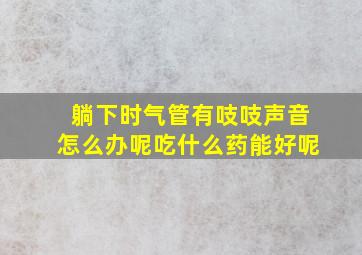 躺下时气管有吱吱声音
怎么办呢吃什么药能好呢